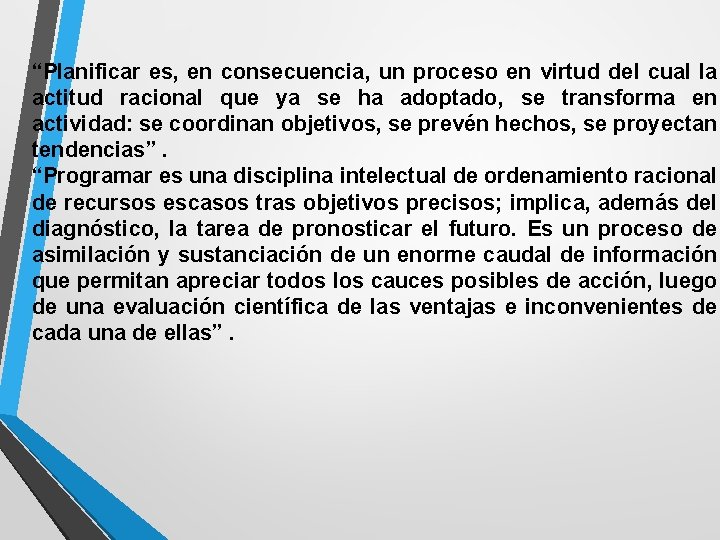 “Planificar es, en consecuencia, un proceso en virtud del cual la actitud racional que ya se ha adoptado, se transforma en actividad: se coordinan objetivos, se prevén hechos, se proyectan tendencias” .
“Programar es una disciplina intelectual de ordenamiento racional de recursos escasos tras objetivos precisos; implica, además del diagnóstico, la tarea de pronosticar el futuro. Es un proceso de asimilación y sustanciación de un enorme caudal de información que permitan apreciar todos los cauces posibles de acción, luego de una evaluación científica de las ventajas e inconvenientes de cada una de ellas” .